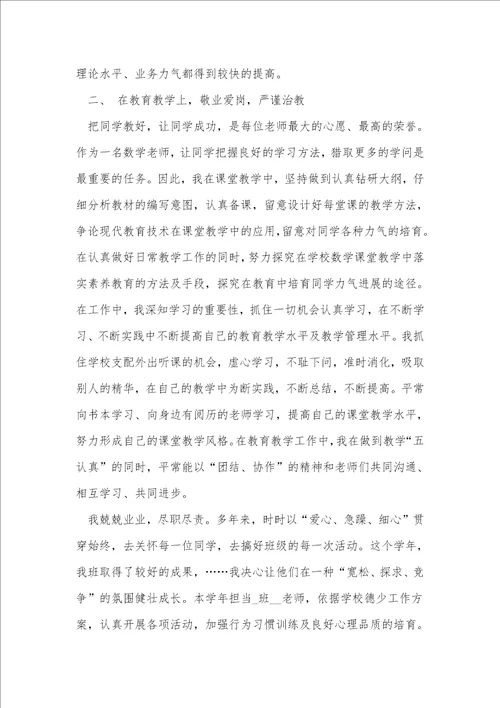 理论水平、业务力气都得到较快的提高。

二、 在教育教学上，敬业爱岗，严谨治教

把同学教好，让同学成功，是每位老师最大的心愿、最高的荣誉。作为一名数学老师，让同学把握良好的学习方法，猎取更多的学问是最重要的任务。因此，我在课堂教学中，坚持做到认真钻研大纲，仔细分析教材的编写意图，认真备课，留意设计好每堂课的教学方法，争论现代教育技术在课堂教学中的应用，留意对同学各种力气的培育。在认真做好日常教学工作的同时，努力探究在学校数学课堂教学中落实素养教育的方法及手段，探究在教育中培育同学力气进展的途径。在工作中，我深知学习的重要性，抓住一切机会认真学习，在不断学习、不断实践中不断提高自己的教育教学水平及教学管理水平。我抓住学校支配外出听课的机会，虚心学习，不耻下问，准时消化，吸取别人的精华，在自己的教学中为断实践，不断总结，不断提高。平常向书本学习、向身边有阅历的老师学习，提高自己的课堂教学水平，努力形成自己的课堂教学风格。在教育教学工作中，我在做到教学“五认真”的同时，平常能以“团结、协作”的精神和老师们共同沟通、相互学习、共同进步。

我兢兢业业，尽职尽责。多年来，时时以“爱心、急躁、细心”贯穿始终，去关怀每一位同学，去搞好班级的每一次活动。这个学年，我班取得了较好的成果，……我决心让他们在一种“宽松、探求、竞争”的氛围健壮成长。本学年担当_班__老师，依据学校德少工作方案，认真开展各项活动，加强行为习惯训练及良好心理品质的培育。